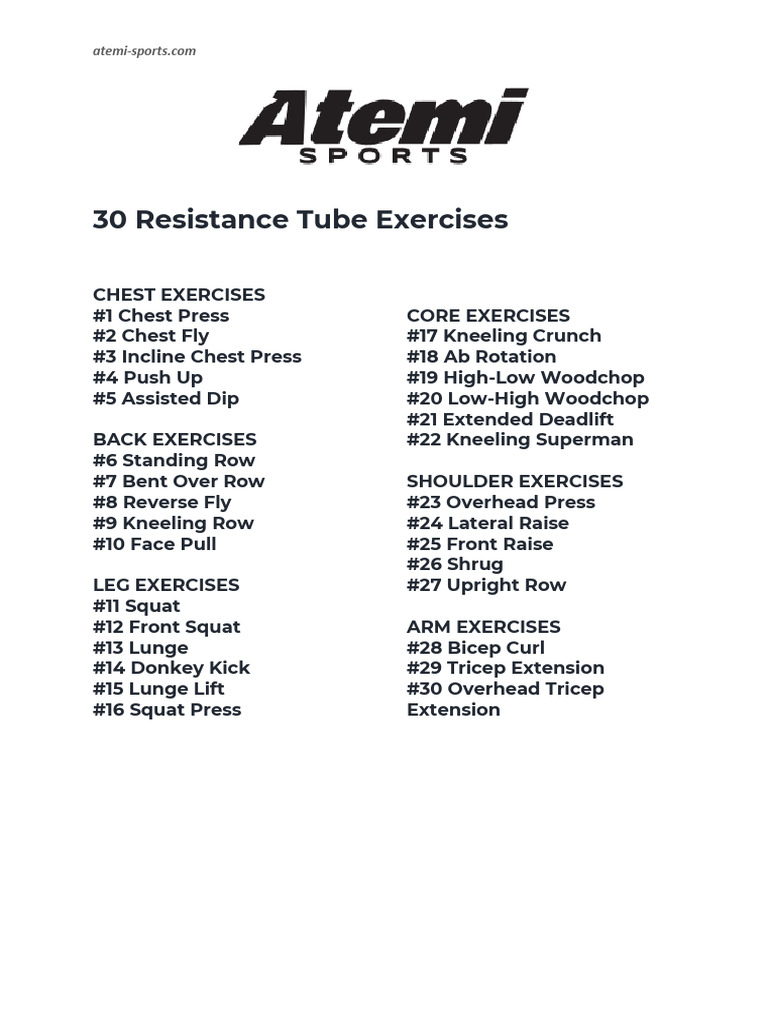 atemi-sports.com

Atemi
SPORTS

30 Resistance Tube Exercises

CHEST EXERCISES
#1 Chest Press
#2 Chest Fly
#3 Incline Chest Press
#4 Push Up
#5 Assisted Dip

BACK EXERCISES
#6 Standing Row
#7 Bent Over Row
#8 Reverse Fly
#9 Kneeling Row
#10 Face Pull

LEG EXERCISES
#11 Squat
#12 Front Squat
#13 Lunge
#14 Donkey Kick
#15 Lunge Lift
#16 Squat Press

CORE EXERCISES
#17 Kneeling Crunch
#18 Ab Rotation
#19 High-Low Woodchop
#20 Low-High Woodchop
#21 Extended Deadlift
#22 Kneeling Superman

SHOULDER EXERCISES
#23 Overhead Press
#24 Lateral Raise
#25 Front Raise
#26 Shrug
#27 Upright Row

ARM EXERCISES
#28 Bicep Curl
#29 Tricep Extension
#30 Overhead Tricep Extension